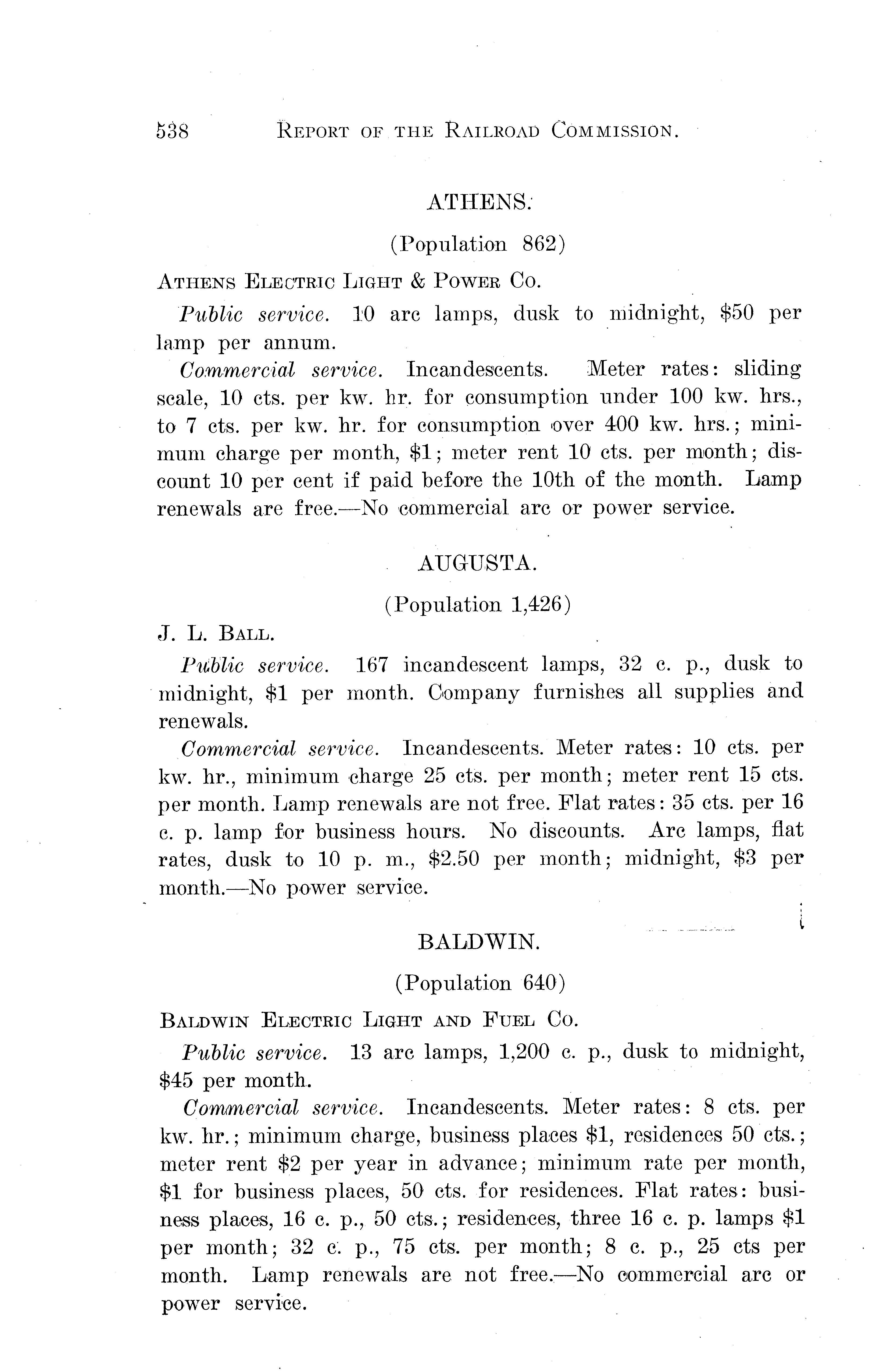 538 REPORT OF THE RAILROAD COMMISSION.

ATHENS.

(Population 862)

ATHENS ELECTRIC LIGHT & POWER CO.

Public service. 10 arc lamps, dusk to midnight, \$50 per lamp per annum.

Commercial service. Incandescents. Meter rates: sliding scale, 10 cts. per kw. hr. for consumption under 100 kw. hrs., to 7 cts. per kw. hr. for consumption over 400 kw. hrs.; minimum charge per month, \$1; meter rent 10 cts. per month; discount 10 per cent if paid before the 10th of the month. Lamp renewals are free.—No commercial arc or power service.

AUGUSTA.

(Population 1,426)

J. L. BALL.

Public service. 167 incandescent lamps, 32 c. p., dusk to midnight, \$1 per month. Company furnishes all supplies and renewals.

Commercial service. Incandescents. Meter rates: 10 cts. per kw. hr., minimum charge 25 cts. per month; meter rent 15 cts. per month. Lamp renewals are not free. Flat rates: 35 cts. per 16 c. p. lamp for business hours. No discounts. Arc lamps, flat rates, dusk to 10 p. m., \$2.50 per month; midnight, \$3 per month.—No power service.

BALDWIN.

(Population 640)

BALDWIN ELECTRIC LIGHT AND FUEL CO.

Public service. 13 arc lamps, 1,200 c. p., dusk to midnight, \$45 per month.

Commercial service. Incandescents. Meter rates: 8 cts. per kw. hr.; minimum charge, business places \$1, residences 50 cts.; meter rent \$2 per year in advance; minimum rate per month, \$1 for business places, 50 cts. for residences. Flat rates: business places, 16 c. p., 50 cts.; residences, three 16 c. p. lamps \$1 per month; 32 c. p., 75 cts. per month; 8 c. p., 25 cts per month. Lamp renewals are not free.—No commercial arc or power service.